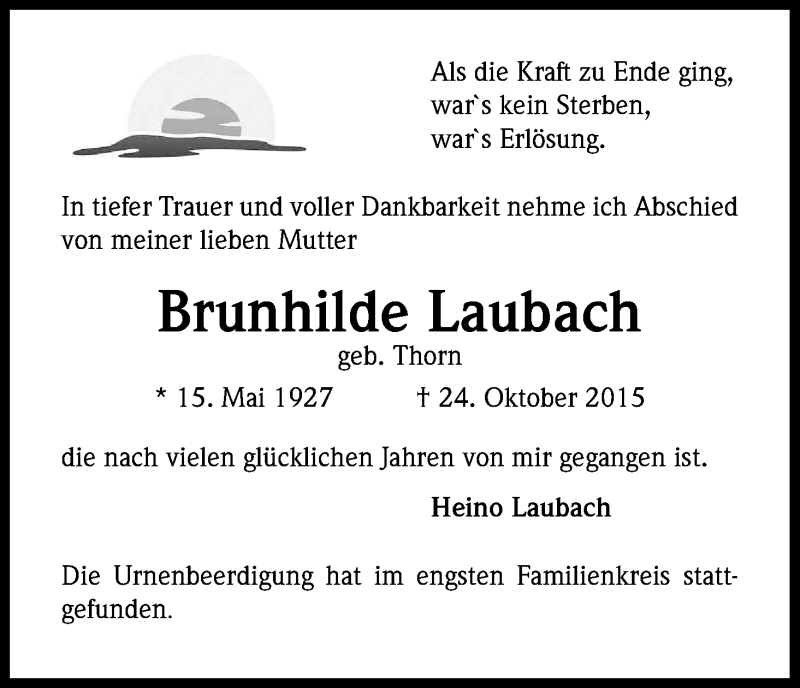 Als die Kraft zu Ende ging,
war`s kein Sterben,
war`s Erlösung.

In tiefer Trauer und voller Dankbarkeit nehme ich Abschied von meiner lieben Mutter

Brunhilde Laubach
geb. Thorn
* 15. Mai 1927 † 24. Oktober 2015

die nach vielen glücklichen Jahren von mir gegangen ist.

Heino Laubach

Die Urnenbeerdigung hat im engsten Familienkreis stattgefunden.